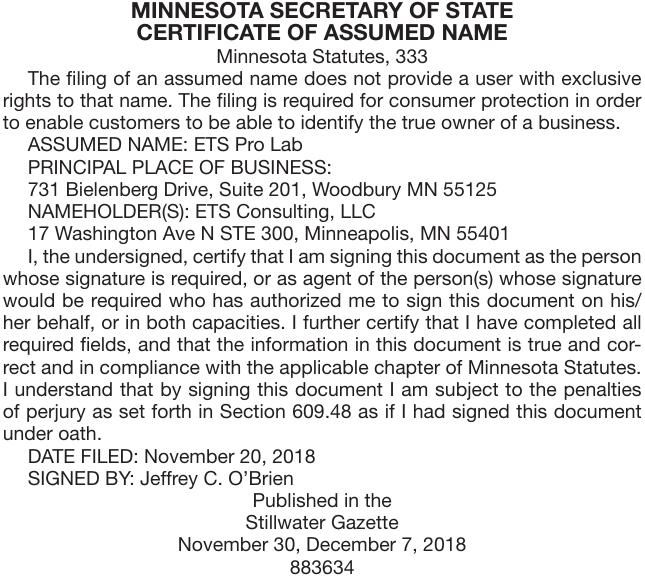 MINNESOTA SECRETARY OF STATE
CERTIFICATE OF ASSUMED NAME
Minnesota Statutes, 333

The filing of an assumed name does not provide a user with exclusive rights to that name. The filing is required for consumer protection in order to enable customers to be able to identify the true owner of a business.

ASSUMED NAME: ETS Pro Lab

PRINCIPAL PLACE OF BUSINESS:

731 Bielenberg Drive, Suite 201, Woodbury MN 55125

NAMEHOLDER(S): ETS Consulting, LLC

17 Washington Ave N STE 300, Minneapolis, MN 55401

I, the undersigned, certify that I am signing this document as the person whose signature is required, or as agent of the person(s) whose signature would be required who has authorized me to sign this document on his/her behalf, or in both capacities. I further certify that I have completed all required fields, and that the information in this document is true and correct and in compliance with the applicable chapter of Minnesota Statutes. I understand that by signing this document I am subject to the penalties of perjury as set forth in Section 609.48 as if I had signed this document under oath.

DATE FILED: November 20, 2018

SIGNED BY: Jeffrey C. O'Brien

Published in the
Stillwater Gazette
November 30, December 7, 2018
883634